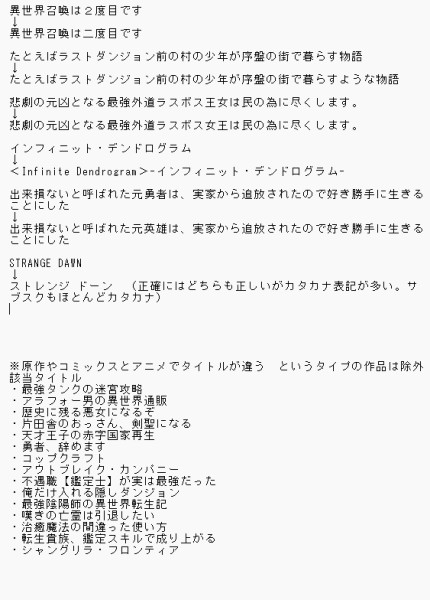 異世界召喚は２度目です
↓
異世界召喚は二度目です

たとえばラストダンジョン前の村の少年が序盤の街で暮らす物語
↓
たとえばラストダンジョン前の村の少年が序盤の街で暮らすような物語

悲劇の元凶となる最強外道ラスボス王女は民の為に尽くします。
↓
悲劇の元凶となる最強外道ラスボス女王は民の為に尽くします。

インフィニット・デンドログラム
↓
＜Infinite Dendrogram＞-インフィニット・デンドログラム-

出来損ないと呼ばれた元勇者は、実家から追放されたので好き勝手に生きることにした
↓
出来損ないと呼ばれた元英雄は、実家から追放されたので好き勝手に生きることにした

STRANGE DAWN
↓
ストレンジ ドーン　（正確にはどちらも正しいがカタカナ表記が多い。サブスクもほとんどカタカナ）

※原作やコミックスとアニメでタイトルが違う　というタイプの作品は除外
該当タイトル
・最強タンクの迷宮攻略
・アラフォー男の異世界通販
・歴史に残る悪女になるぞ
・片田舎のおっさん、剣聖になる
・天才王子の赤字国家再生
・勇者、辞めます
・コップクラフト
・アウトブレイク・カンパニー
・不遇職【鑑定士】が実は最強だった
・俺だけ入れる隠しダンジョン
・最強陰陽師の異世界転生記
・嘆きの亡霊は引退したい
・治癒魔法の間違った使い方
・転生貴族、鑑定スキルで成り上がる
・シャングリラ・フロンティア